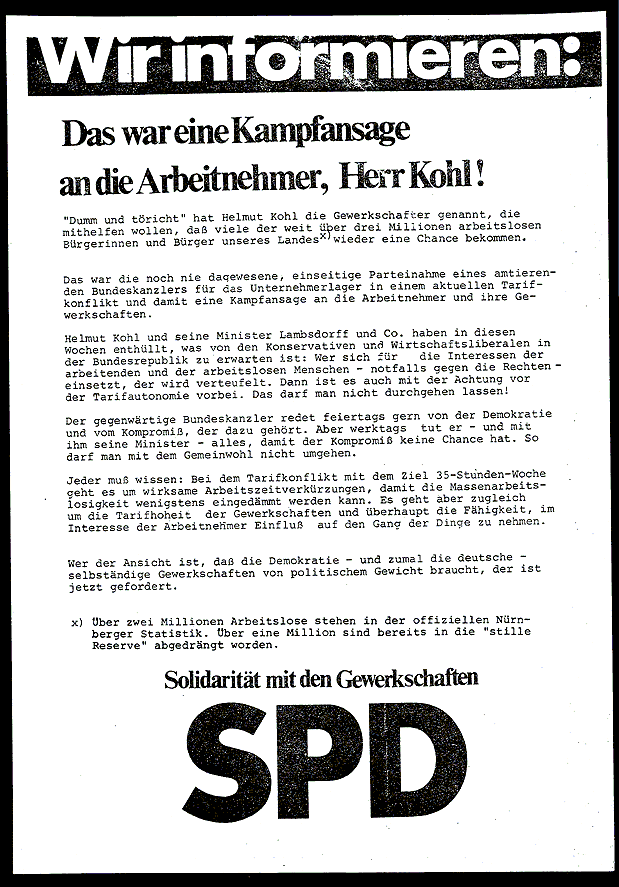 Wir informieren:

Das war eine Kampfansage an die Arbeitnehmer, Herr Kohl!

"Dumm und töricht" hat Helmut Kohl die Gewerkschafter genannt, die mithelfen wollen, daß viele der weit über drei Millionen arbeitslosen Bürgerinnen und Bürger unseres Landes$^{x)}$ wieder eine Chance bekommen.

Das war die noch nie dagewesene, einseitige Parteinahme eines amtierenden Bundeskanzlers für das Unternehmerlager in einem aktuellen Tarifkonflikt und damit eine Kampfansage an die Arbeitnehmer und ihre Gewerkschaften.

Helmut Kohl und seine Minister Lambsdorff und Co. haben in diesen Wochen enthüllt, was von den Konservativen und Wirtschaftsliberalen in der Bundesrepublik zu erwarten ist: Wer sich für die Interessen der arbeitenden und der arbeitslosen Menschen - notfalls gegen die Rechten - einsetzt, der wird verteufelt. Dann ist es auch mit der Achtung vor der Tarifautonomie vorbei. Das darf man nicht durchgehen lassen!

Der gegenwärtige Bundeskanzler redet feiertags gern von der Demokratie und vom Kompromiß, der dazu gehört. Aber werktags tut er - und mit ihm seine Minister - alles, damit der Kompromiß keine Chance hat. So darf man mit dem Gemeinwohl nicht umgehen.

Jeder muß wissen: Bei dem Tarifkonflikt mit dem Ziel 35-Stunden-Woche geht es um wirksame Arbeitszeitverkürzungen, damit die Massenarbeitslosigkeit wenigstens eingedämmt werden kann. Es geht aber zugleich um die Tarifhoheit der Gewerkschaften und überhaupt die Fähigkeit, im Interesse der Arbeitnehmer Einfluß auf den Gang der Dinge zu nehmen.

Wer der Ansicht ist, daß die Demokratie - und zumal die deutsche - selbständige Gewerkschaften von politischem Gewicht braucht, der ist jetzt gefordert.

x) Über zwei Millionen Arbeitslose stehen in der offiziellen Nürnberger Statistik. Über eine Million sind bereits in die "stille Reserve" abgedrängt worden.

Solidarität mit den Gewerkschaften

SPD